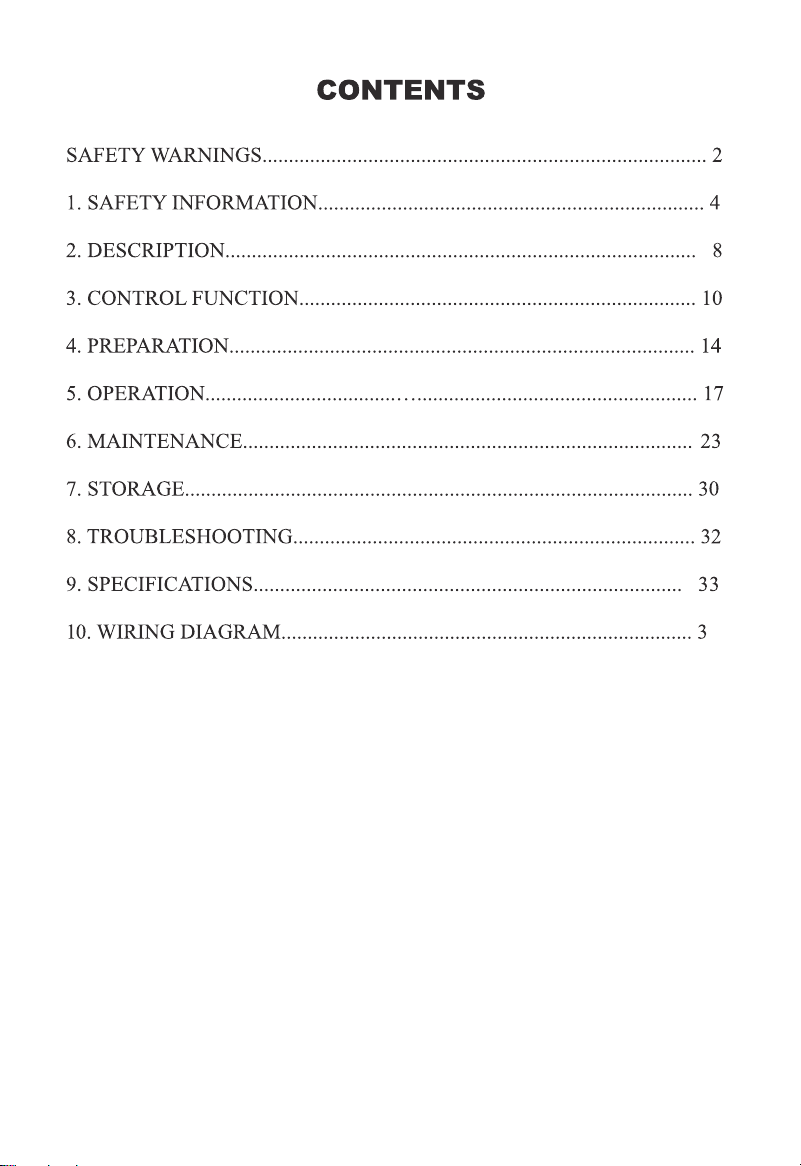 CONTENTS

SAFETY WARNINGS 2

1. SAFETY INFORMATION 4

2. DESCRIPTION 8

3. CONTROL FUNCTION 10

4. PREPARATION 14

5. OPERATION 17

6. MAINTENANCE 23

7. STORAGE 30

8. TROUBLESHOOTING 32

9. SPECIFICATIONS 33

10. WIRING DIAGRAM 3